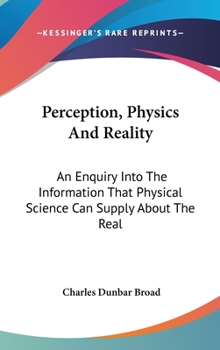 —KESSINGER'S RARE REPRINTS—

Perception, Physics And Reality

An Enquiry Into The Information That Physical Science Can Supply About The Real

Charles Dunbar Broad